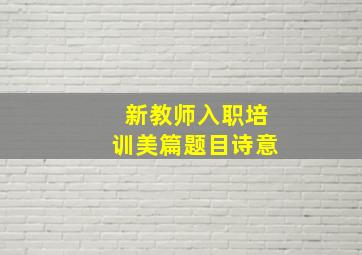 新教师入职培训美篇题目诗意